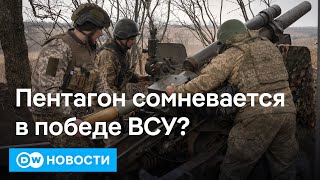 Пентагон сомневается в победе ВСУ?

DW НОВОСТИ